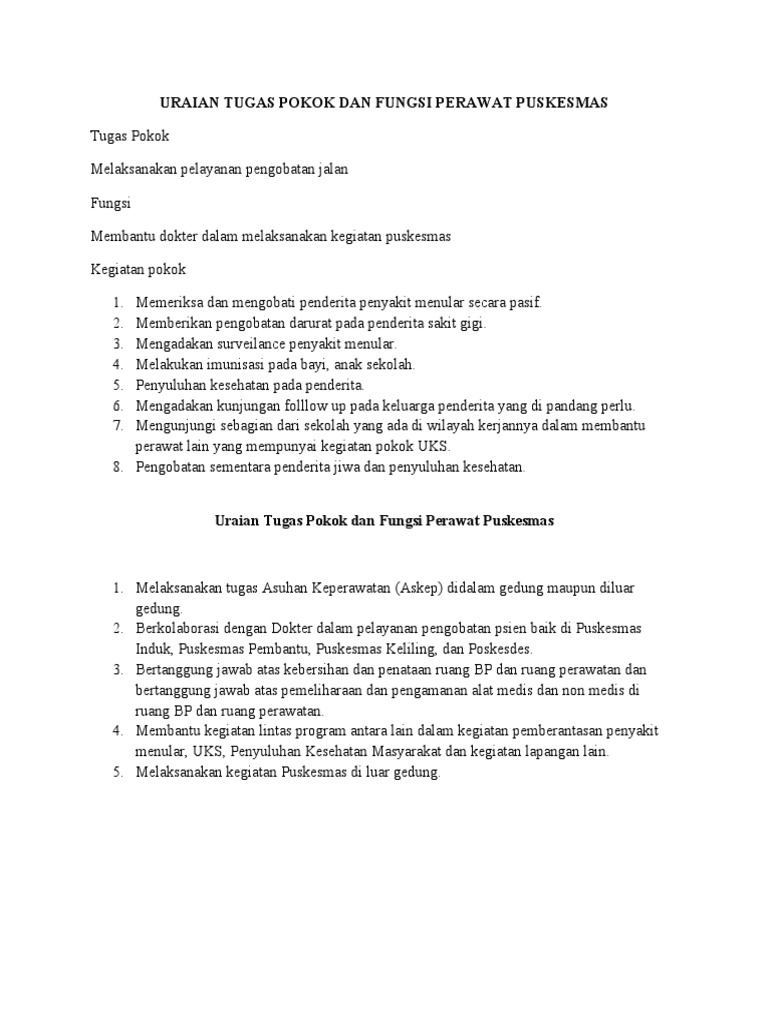 URAIAN TUGAS POKOK DAN FUNGSI PERAWAT PUSKESMAS

Tugas Pokok

Melaksanakan pelayanan pengobatan jalan

Fungsi

Membantu dokter dalam melaksanakan kegiatan puskesmas

Kegiatan pokok

1. Memeriksa dan mengobati penderita penyakit menular secara pasif.
2. Memberikan pengobatan darurat pada penderita sakit gigi.
3. Mengadakan surveilance penyakit menular.
4. Melakukan imunisasi pada bayi, anak sekolah.
5. Penyuluhan kesehatan pada penderita.
6. Mengadakan kunjungan folllow up pada keluarga penderita yang di pandang perlu.
7. Mengunjungi sebagian dari sekolah yang ada di wilayah kerjannya dalam membantu perawat lain yang mempunyai kegiatan pokok UKS.
8. Pengobatan sementara penderita jiwa dan penyuluhan kesehatan.

Uraian Tugas Pokok dan Fungsi Perawat Puskesmas

1. Melaksanakan tugas Asuhan Keperawatan (Askep) didalam gedung maupun diluar gedung.
2. Berkolaborasi dengan Dokter dalam pelayanan pengobatan psien baik di Puskesmas Induk, Puskesmas Pembantu, Puskesmas Keliling, dan Poskesdes.
3. Bertanggung jawab atas kebersihan dan penataan ruang BP dan ruang perawatan dan bertanggung jawab atas pemeliharaan dan pengamanan alat medis dan non medis di ruang BP dan ruang perawatan.
4. Membantu kegiatan lintas program antara lain dalam kegiatan pemberantasan penyakit menular, UKS, Penyuluhan Kesehatan Masyarakat dan kegiatan lapangan lain.
5. Melaksanakan kegiatan Puskesmas di luar gedung.